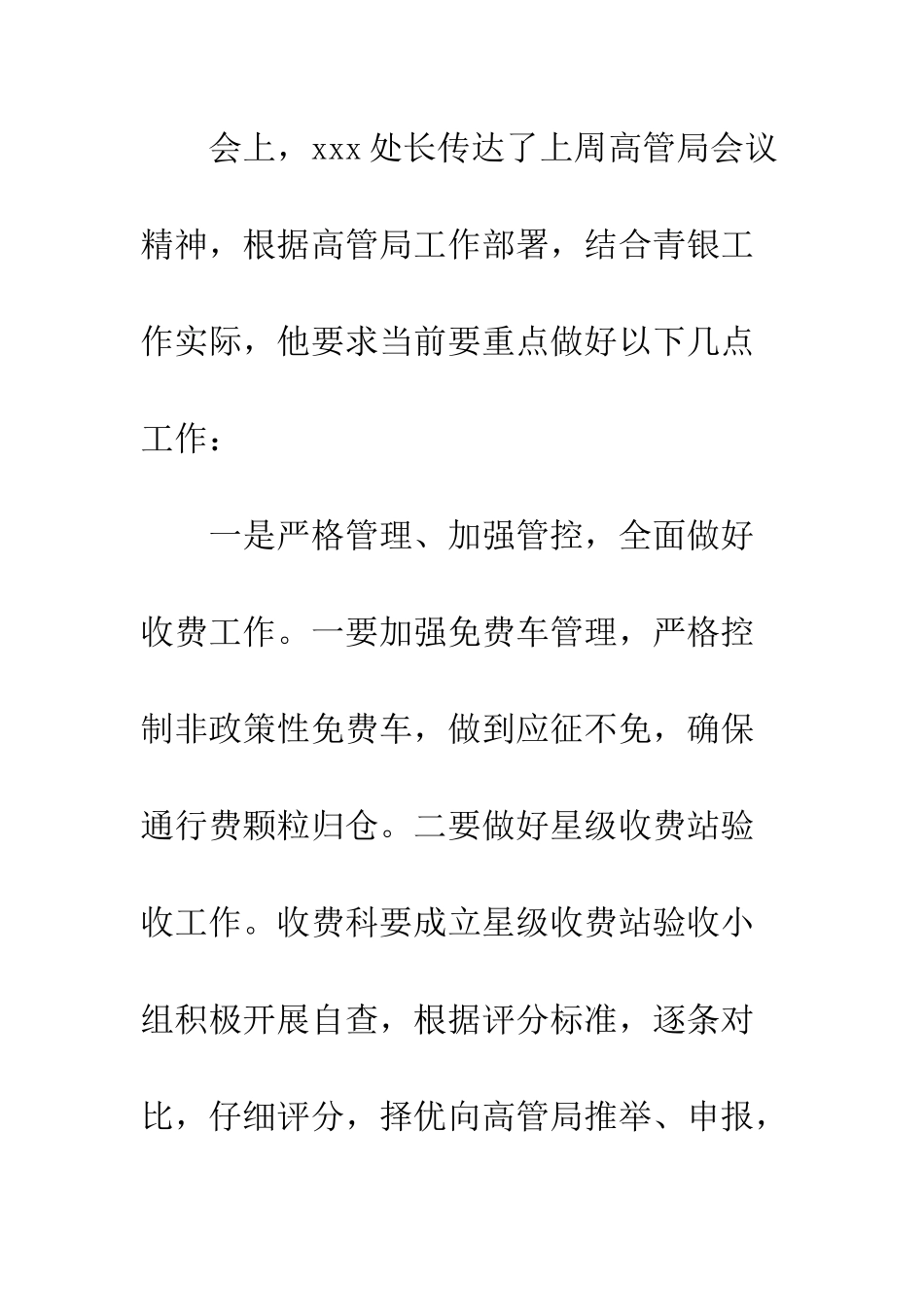 会上，xxx处长传达了上周高管局会议精神，根据高管局工作部署，结合青银工作实际，他要求当前要重点做好以下几点工作：

一是严格管理、加强管控，全面做好收费工作。一要加强免费车管理，严格控制非政策性免费车，做到应征不免，确保通行费颗粒归仓。二要做好星级收费站验收工作。收费科要成立星级收费站验收小组积极开展自查，根据评分标准，逐条对比，仔细评分，择优向高管局推举、申报，